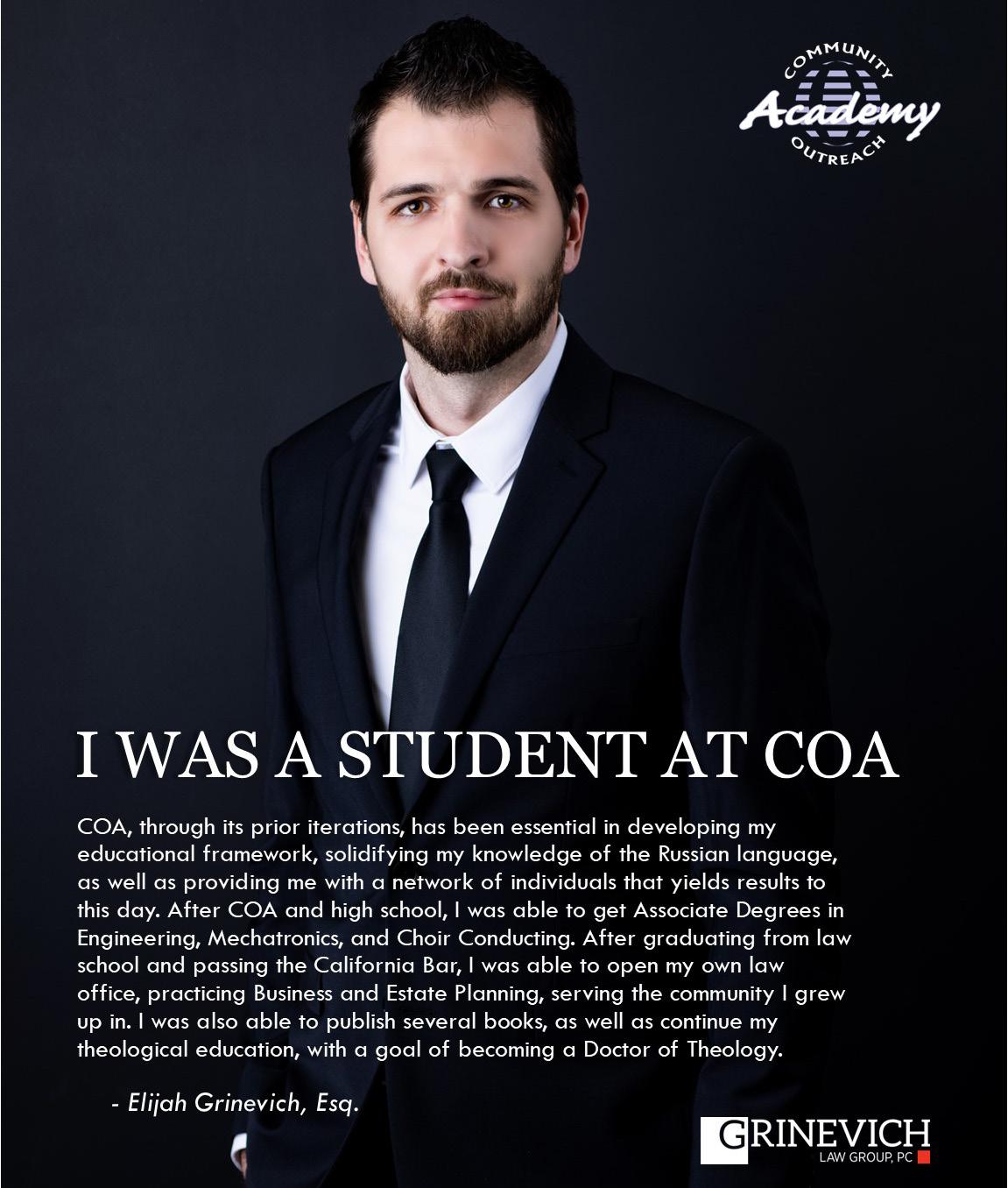 COMMUNITY
Academy
OUTREACH

I WAS A STUDENT AT COA

COA, through its prior iterations, has been essential in developing my educational framework, solidifying my knowledge of the Russian language, as well as providing me with a network of individuals that yields results to this day. After COA and high school, I was able to get Associate Degrees in Engineering, Mechatronics, and Choir Conducting. After graduating from law school and passing the California Bar, I was able to open my own law office, practicing Business and Estate Planning, serving the community I grew up in. I was also able to publish several books, as well as continue my theological education, with a goal of becoming a Doctor of Theology.

- Elijah Grinevich, Esq.

GRINEVICH
LAW GROUP, PC